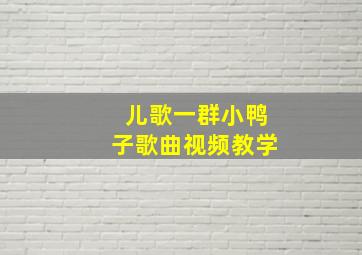 儿歌一群小鸭子歌曲视频教学